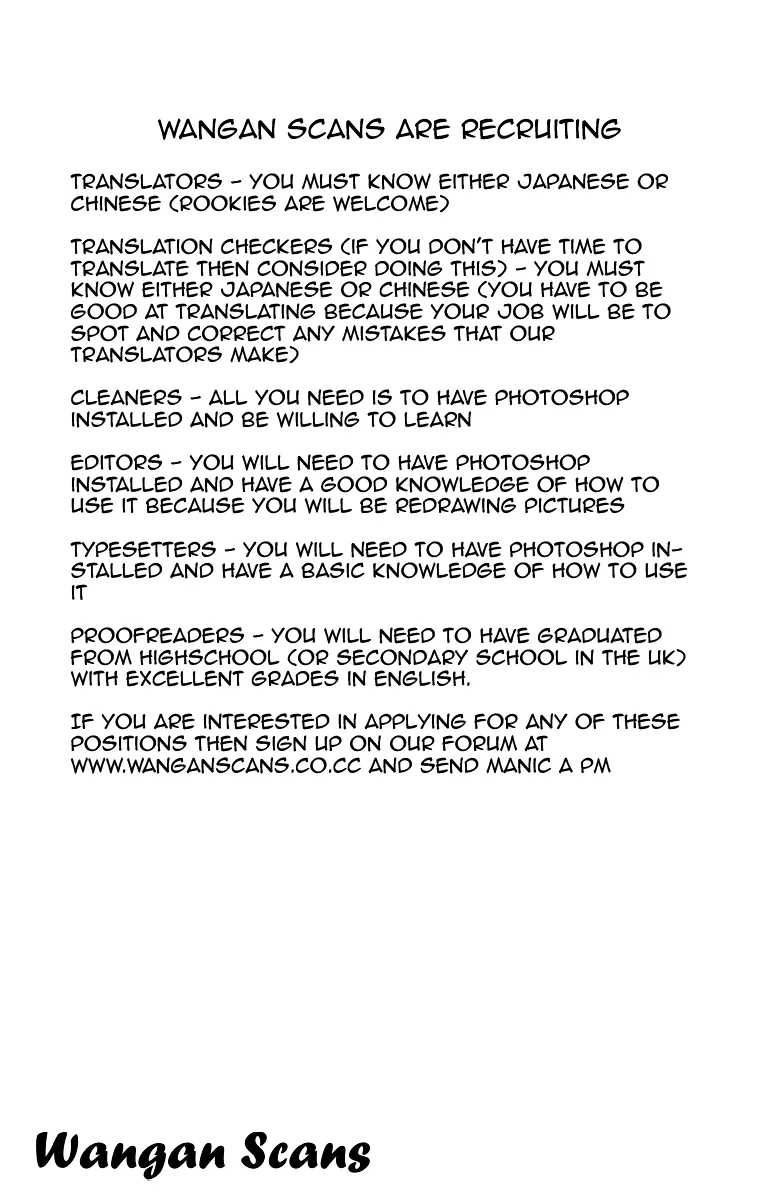 WANGAN SCANS ARE RECRUITING

TRANSLATORS - YOU MUST KNOW EITHER JAPANESE OR CHINESE (ROOKIES ARE WELCOME)

TRANSLATION CHECKERS (IF YOU DON'T HAVE TIME TO TRANSLATE THEN CONSIDER DOING THIS) - YOU MUST KNOW EITHER JAPANESE OR CHINESE (YOU HAVE TO BE GOOD AT TRANSLATING BECAUSE YOUR JOB WILL BE TO SPOT AND CORRECT ANY MISTAKES THAT OUR TRANSLATORS MAKE)

CLEANERS - ALL YOU NEED IS TO HAVE PHOTOSHOP INSTALLED AND BE WILLING TO LEARN

EDITORS - YOU WILL NEED TO HAVE PHOTOSHOP INSTALLED AND HAVE A GOOD KNOWLEDGE OF HOW TO USE IT BECAUSE YOU WILL BE REDRAWING PICTURES

TYPESETTERS - YOU WILL NEED TO HAVE PHOTOSHOP INSTALLED AND HAVE A BASIC KNOWLEDGE OF HOW TO USE IT

PROOFREADERS - YOU WILL NEED TO HAVE GRADUATED FROM HIGHSCHOOL (OR SECONDARY SCHOOL IN THE UK) WITH EXCELLENT GRADES IN ENGLISH.

IF YOU ARE INTERESTED IN APPLYING FOR ANY OF THESE POSITIONS THEN SIGN UP ON OUR FORUM AT WWW.WANGANSCANS.CO.CC AND SEND MANIC A PM

Wangan Scans